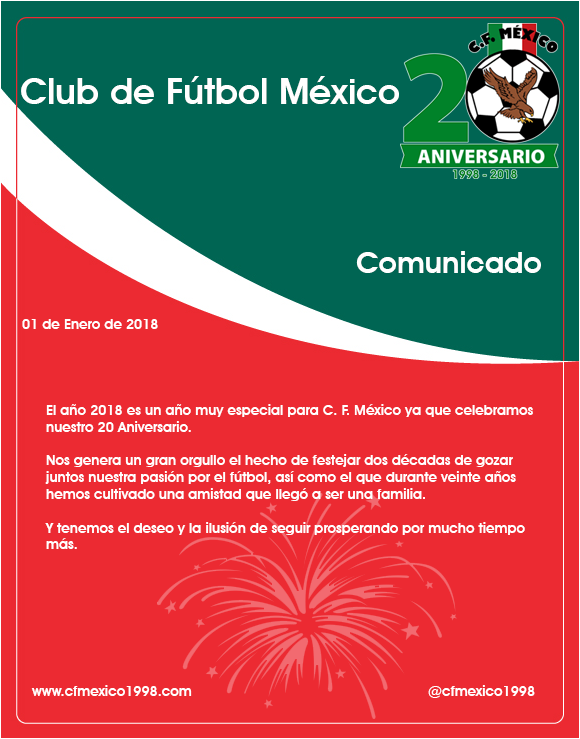 Club de Fútbol México

C.F. MÉXICO
20
ANIVERSARIO
1998 - 2018

Comunicado

01 de Enero de 2018

El año 2018 es un año muy especial para C. F. México ya que celebramos nuestro 20 Aniversario.

Nos genera un gran orgullo el hecho de festejar dos décadas de gozar juntos nuestra pasión por el fútbol, así como el que durante veinte años hemos cultivado una amistad que llegó a ser una familia.

Y tenemos el deseo y la ilusión de seguir prosperando por mucho tiempo más.

www.cfmexico1998.com

@cfmexico1998